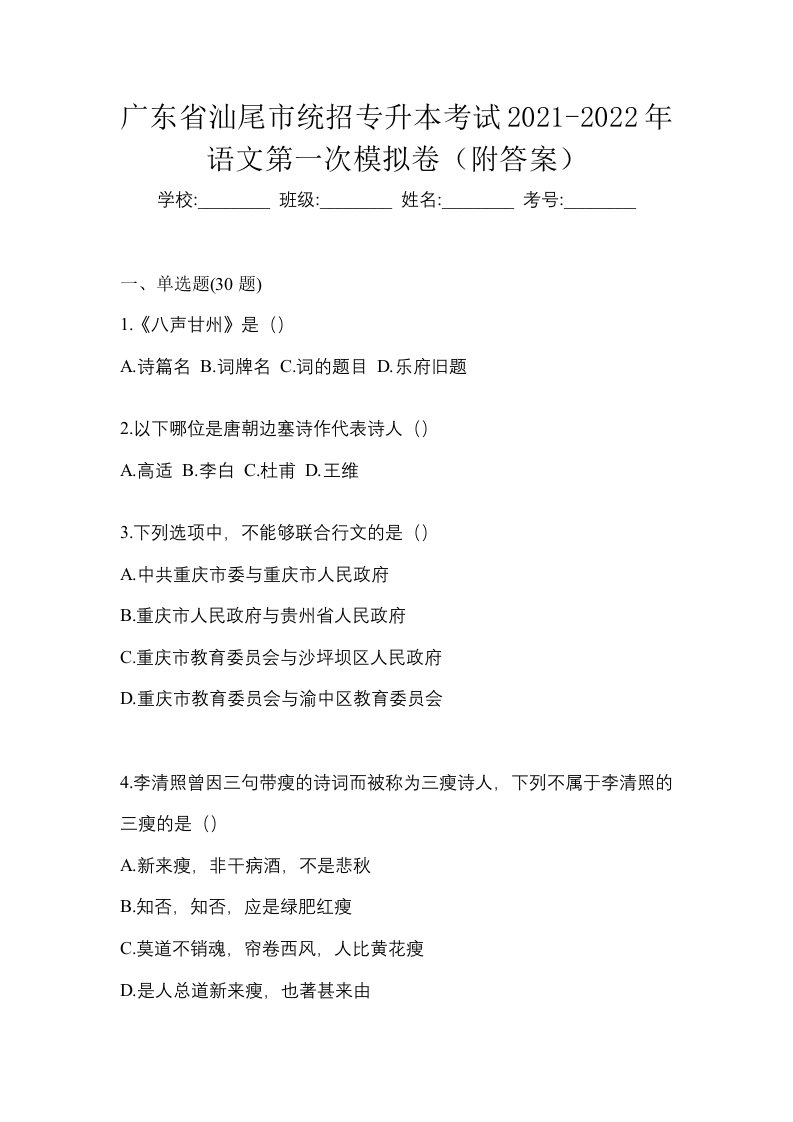 广东省汕尾市统招专升本考试2021-2022年语文第一次模拟卷（附答案）

学校:________ 班级:________ 姓名:________ 考号:________

一、单选题(30 题)

1.《八声甘州》是（）

A.诗篇名 B.词牌名 C.词的题目 D.乐府旧题

2.以下哪位是唐朝边塞诗作代表诗人（）

A.高适 B.李白 C.杜甫 D.王维

3.下列选项中，不能够联合行文的是（）

A.中共重庆市委与重庆市人民政府

B.重庆市人民政府与贵州省人民政府

C.重庆市教育委员会与沙坪坝区人民政府

D.重庆市教育委员会与渝中区教育委员会

4.李清照曾因三句带瘦的诗词而被称为三瘦诗人，下列不属于李清照的三瘦的是（）

A.新来瘦，非干病酒，不是悲秋

B.知否，知否，应是绿肥红瘦

C.莫道不销魂，帘卷西风，人比黄花瘦

D.是人总道新来瘦，也著甚来由